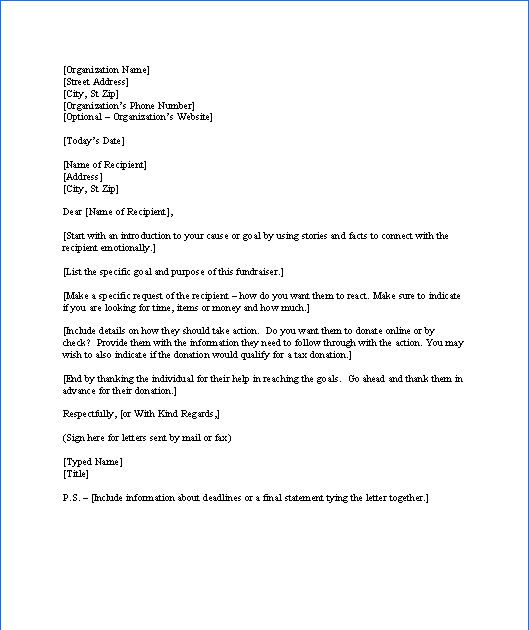 [Organization Name]
[Street Address]
[City, St Zip]
[Organization's Phone Number]
[Optional – Organization's Website]

[Today's Date]

[Name of Recipient]
[Address]
[City, St Zip]

Dear [Name of Recipient],

[Start with an introduction to your cause or goal by using stories and facts to connect with the recipient emotionally.]

[List the specific goal and purpose of this fundraiser.]

[Make a specific request of the recipient – how do you want them to react. Make sure to indicate if you are looking for time, items or money and how much.]

[Include details on how they should take action. Do you want them to donate online or by check? Provide them with the information they need to follow through with the action. You may wish to also indicate if the donation would qualify for a tax donation.]

[End by thanking the individual for their help in reaching the goals. Go ahead and thank them in advance for their donation.]

Respectfully, [or With Kind Regards,]

(Sign here for letters sent by mail or fax)

[Typed Name]
[Title]

P.S. – [Include information about deadlines or a final statement tying the letter together.]